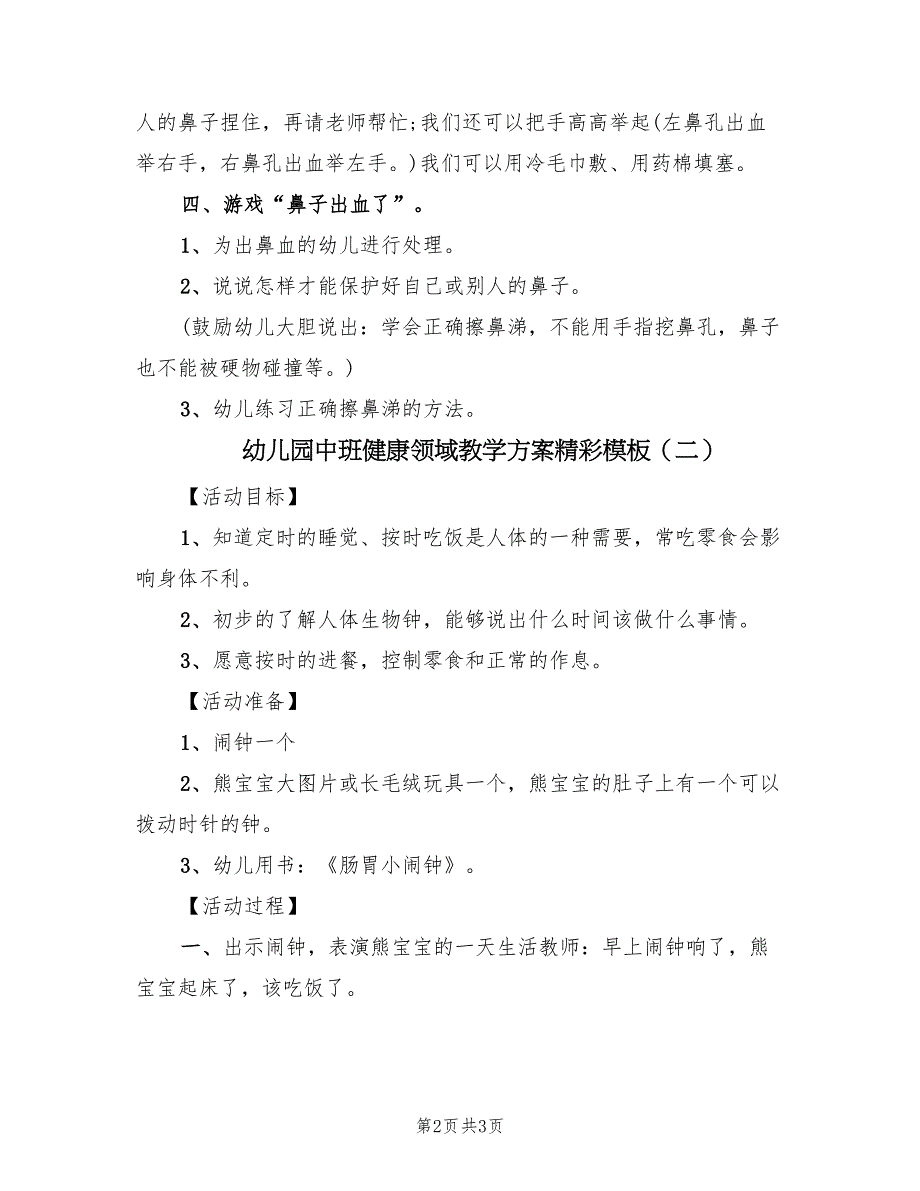 人的鼻子捏住，再请老师帮忙;我们还可以把手高高举起(左鼻孔出血举右手，右鼻孔出血举左手。)我们可以用冷毛巾敷、用药棉填塞。

四、游戏“鼻子出血了”。

1、为出鼻血的幼儿进行处理。

2、说说怎样才能保护好自己或别人的鼻子。

(鼓励幼儿大胆说出：学会正确擦鼻涕，不能用手指挖鼻孔，鼻子也不能被硬物碰撞等。)

3、幼儿练习正确擦鼻涕的方法。

幼儿园中班健康领域教学方案精彩模板（二）

【活动目标】

1、知道定时的睡觉、按时吃饭是人体的一种需要，常吃零食会影响身体不利。

2、初步的了解人体生物钟，能够说出什么时间该做什么事情。

3、愿意按时的进餐，控制零食和正常的作息。

【活动准备】

1、闹钟一个

2、熊宝宝大图片或长毛绒玩具一个，熊宝宝的肚子上有一个可以拨动时针的钟。

3、幼儿用书：《肠胃小闹钟》。

【活动过程】

一、出示闹钟，表演熊宝宝的一天生活教师：早上闹钟响了，熊宝宝起床了，该吃饭了。

第2页 共3页